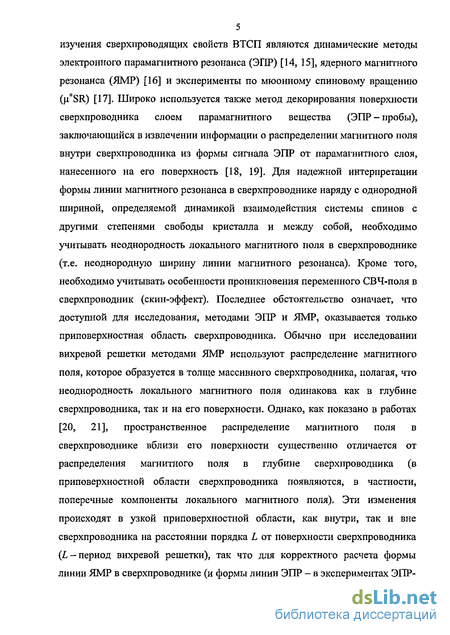 5

изучения сверхпроводящих свойств ВТСП являются динамические методы электронного парамагнитного резонанса (ЭПР) [14, 15], ядерного магнитного резонанса (ЯМР) [16] и эксперименты по мюонному спиновому вращению ($\mu^+$SR) [17]. Широко используется также метод декорирования поверхности сверхпроводника слоем парамагнитного вещества (ЭПР – пробы), заключающийся в извлечении информации о распределении магнитного поля внутри сверхпроводника из формы сигнала ЭПР от парамагнитного слоя, нанесенного на его поверхность [18, 19]. Для надежной интерпретации формы линии магнитного резонанса в сверхпроводнике наряду с однородной шириной, определяемой динамикой взаимодействия системы спинов с другими степенями свободы кристалла и между собой, необходимо учитывать неоднородность локального магнитного поля в сверхпроводнике (т.е. неоднородную ширину линии магнитного резонанса). Кроме того, необходимо учитывать особенности проникновения переменного СВЧ-поля в сверхпроводник (скин-эффект). Последнее обстоятельство означает, что доступной для исследования, методами ЭПР и ЯМР, оказывается только приповерхностная область сверхпроводника. Обычно при исследовании вихревой решетки методами ЯМР используют распределение магнитного поля, которое образуется в толще массивного сверхпроводника, полагая, что неоднородность локального магнитного поля одинакова как в глубине сверхпроводника, так и на его поверхности. Однако, как показано в работах [20, 21], пространственное распределение магнитного поля в сверхпроводнике вблизи его поверхности существенно отличается от распределения магнитного поля в глубине сверхпроводника (в приповерхностной области сверхпроводника появляются, в частности, поперечные компоненты локального магнитного поля). Эти изменения происходят в узкой приповерхностной области, как внутри, так и вне сверхпроводника на расстоянии порядка $L$ от поверхности сверхпроводника ($L$ – период вихревой решетки), так что для корректного расчета формы линии ЯМР в сверхпроводнике (и формы линии ЭПР – в экспериментах ЭПР-

dsLib.net
библиотека диссертаций